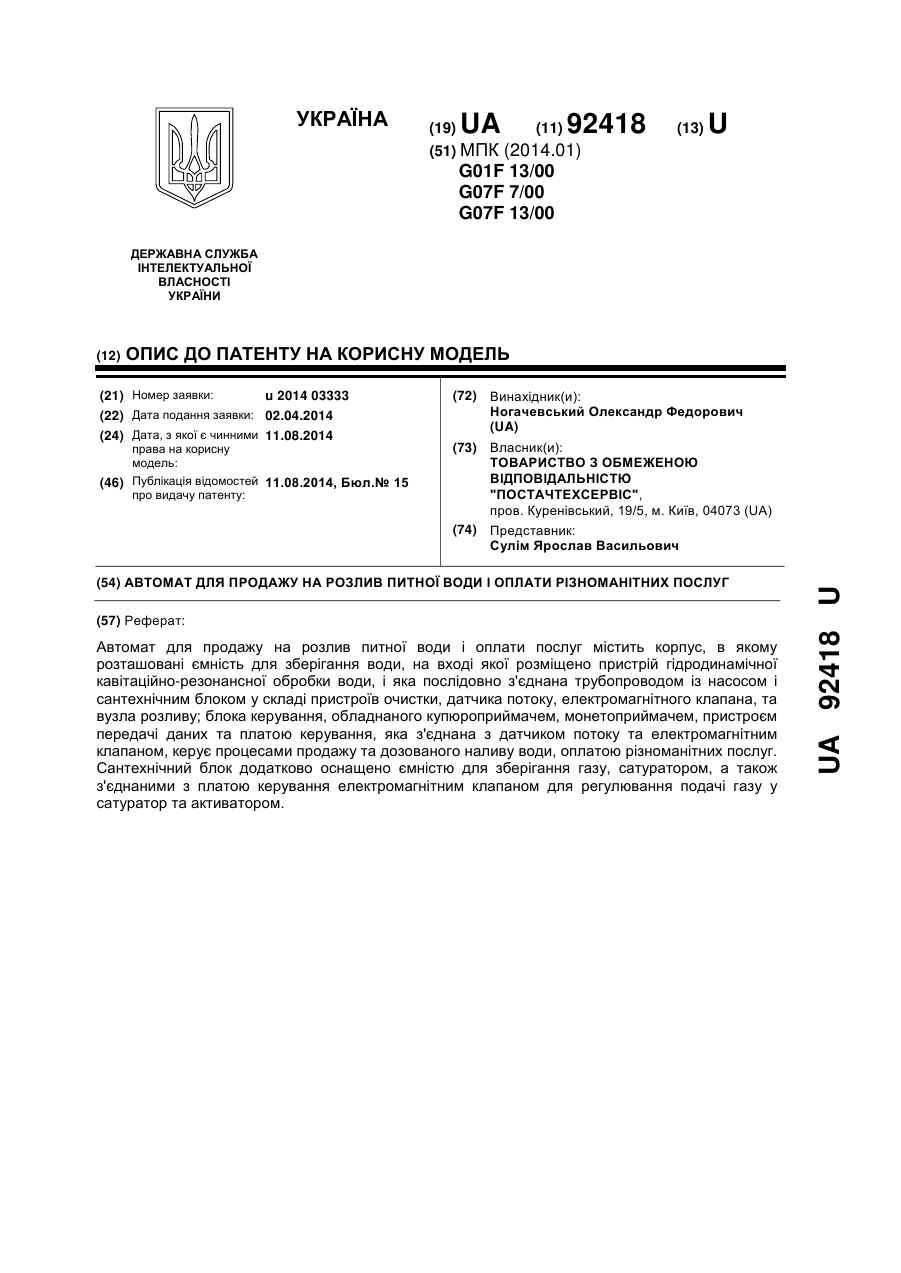 УКРАЇНА

(19) UA (11) 92418 (13) U

(51) МПК (2014.01)
G01F 13/00
G07F 7/00
G07F 13/00

ДЕРЖАВНА СЛУЖБА ІНТЕЛЕКТУАЛЬНОЇ ВЛАСНОСТІ УКРАЇНИ

(12) ОПИС ДО ПАТЕНТУ НА КОРИСНУ МОДЕЛЬ

(21) Номер заявки: u 2014 03333
(22) Дата подання заявки: 02.04.2014
(24) Дата, з якої є чинними права на корисну модель: 11.08.2014
(46) Публікація відомостей про видачу патенту: 11.08.2014, Бюл.№ 15

(72) Винахідник(и):
Ногачевський Олександр Федорович (UA)
(73) Власник(и):
ТОВАРИСТВО З ОБМЕЖЕНОЮ ВІДПОВІДАЛЬНІСТЮ "ПОСТАЧТЕХСЕРВІС",
пров. Куренівський, 19/5, м. Київ, 04073 (UA)
(74) Представник:
Сулім Ярослав Васильович

(54) АВТОМАТ ДЛЯ ПРОДАЖУ НА РОЗЛИВ ПИТНОЇ ВОДИ І ОПЛАТИ РІЗНОМАНІТНИХ ПОСЛУГ

(57) Реферат:

Автомат для продажу на розлив питної води і оплати послуг містить корпус, в якому розташовані ємність для зберігання води, на вході якої розміщено пристрій гідродинамічної кавітаційно-резонансної обробки води, і яка послідовно з'єднана трубопроводом із насосом і сантехнічним блоком у складі пристроїв очистки, датчика потоку, електромагнітного клапана, та вузла розливу; блока керування, обладнаного купюроприймачем, монетоприймачем, пристроєм передачі даних та платою керування, яка з'єднана з датчиком потоку та електромагнітним клапаном, керує процесами продажу та дозованого наливу води, оплатою різноманітних послуг. Сантехнічний блок додатково оснащено ємністю для зберігання газу, сатуратором, а також з'єднаними з платою керування електромагнітним клапаном для регулювання подачі газу у сатуратор та активатором.

UA 92418 U